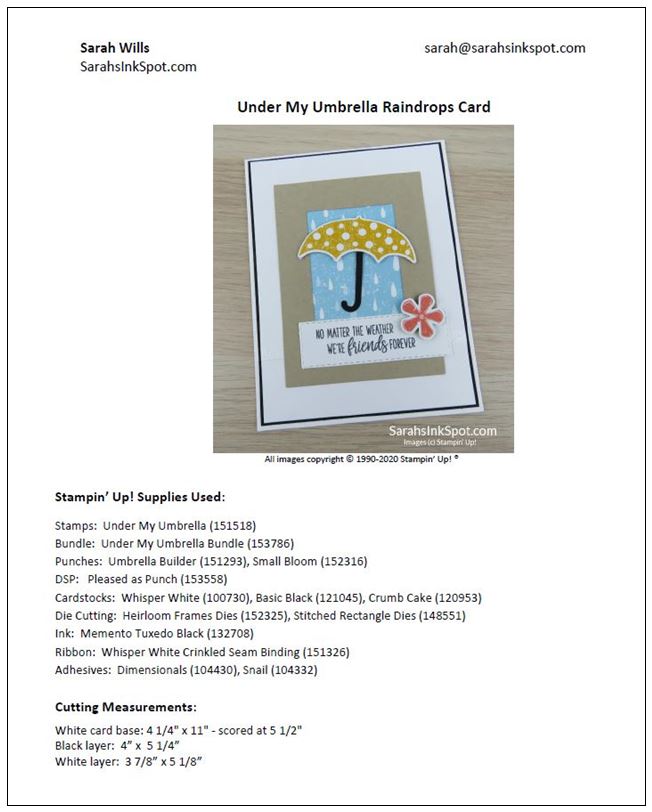 Sarah Wills
SarahsInkSpot.com

sarah@sarahsinkspot.com

Under My Umbrella Raindrops Card

NO MATTER THE WEATHER WE'RE friends FOREVER

SarahsInkSpot.com
Images (c) Stampin' Up!

All images copyright © 1990-2020 Stampin' Up! ®

Stampin' Up! Supplies Used:

Stamps: Under My Umbrella (151518)
Bundle: Under My Umbrella Bundle (153786)
Punches: Umbrella Builder (151293), Small Bloom (152316)
DSP: Pleased as Punch (153558)
Cardstocks: Whisper White (100730), Basic Black (121045), Crumb Cake (120953)
Die Cutting: Heirloom Frames Dies (152325), Stitched Rectangle Dies (148551)
Ink: Memento Tuxedo Black (132708)
Ribbon: Whisper White Crinkled Seam Binding (151326)
Adhesives: Dimensionals (104430), Snail (104332)

Cutting Measurements:

White card base: 4 1/4" x 11" - scored at 5 1/2"
Black layer: 4" x 5 1/4"
White layer: 3 7/8" x 5 1/8"